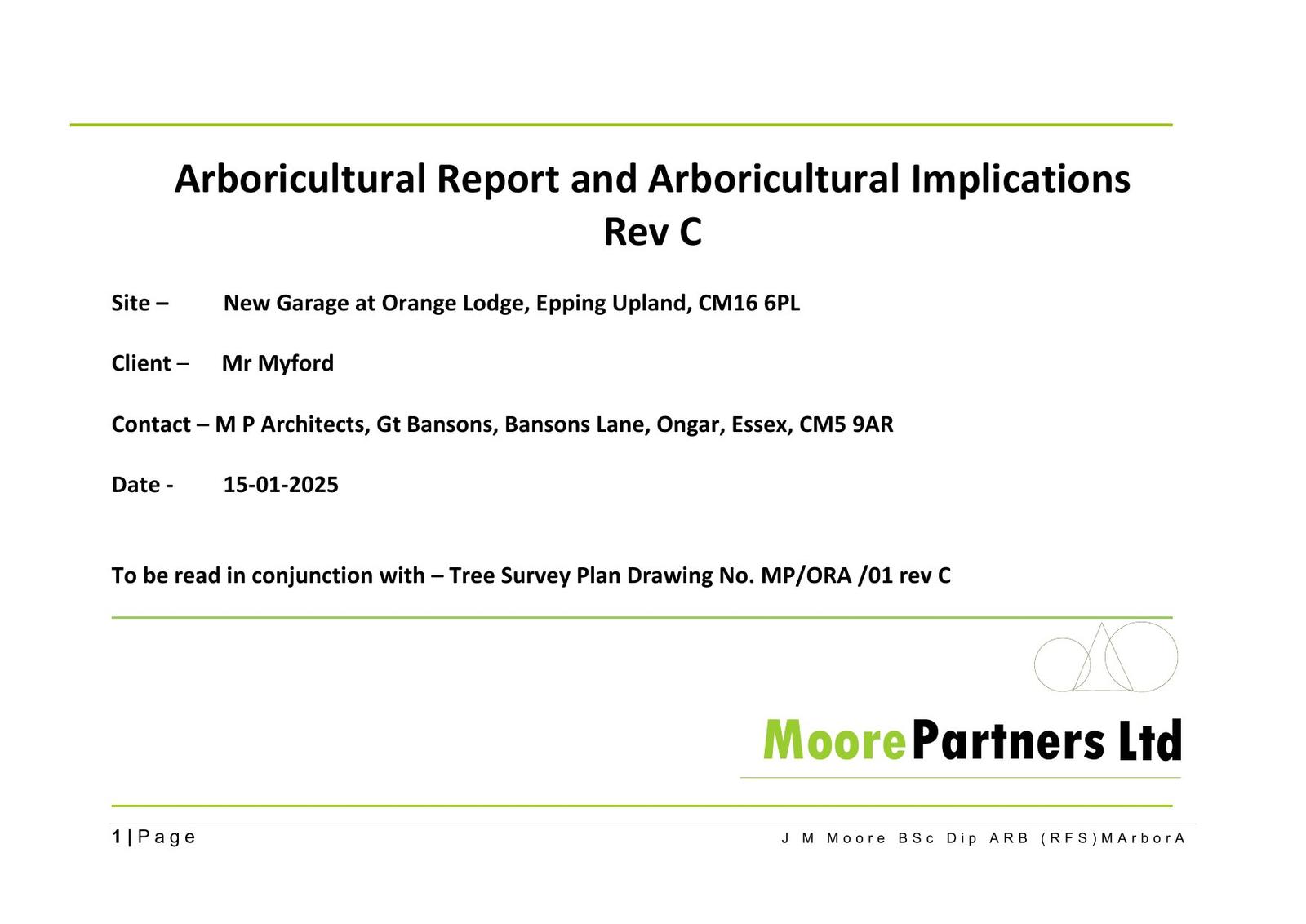 Arboricultural Report and Arboricultural Implications
Rev C

Site – New Garage at Orange Lodge, Epping Upland, CM16 6PL

Client – Mr Myford

Contact – M P Architects, Gt Bansons, Bansons Lane, Ongar, Essex, CM5 9AR

Date - 15-01-2025

To be read in conjunction with – Tree Survey Plan Drawing No. MP/ORA /01 rev C

MoorePartners Ltd

1 | Page

J M Moore BSc Dip ARB (RFS)MArborA